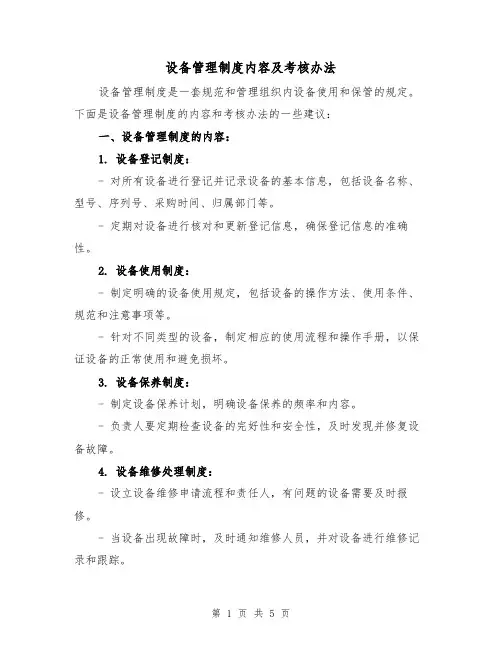 设备管理制度内容及考核办法

设备管理制度是一套规范和管理组织内设备使用和保管的规定。下面是设备管理制度的内容和考核办法的一些建议：

一、设备管理制度的内容：

1. 设备登记制度：

- 对所有设备进行登记并记录设备的基本信息，包括设备名称、型号、序列号、采购时间、归属部门等。

- 定期对设备进行核对和更新登记信息，确保登记信息的准确性。

2. 设备使用制度：

- 制定明确的设备使用规定，包括设备的操作方法、使用条件、规范和注意事项等。

- 针对不同类型的设备，制定相应的使用流程和操作手册，以保证设备的正常使用和避免损坏。

3. 设备保养制度：

- 制定设备保养计划，明确设备保养的频率和内容。

- 负责人要定期检查设备的完好性和安全性，及时发现并修复设备故障。

4. 设备维修处理制度：

- 设立设备维修申请流程和责任人，有问题的设备需要及时报修。

- 当设备出现故障时，及时通知维修人员，并对设备进行维修记录和跟踪。

第 1 页 共 5 页